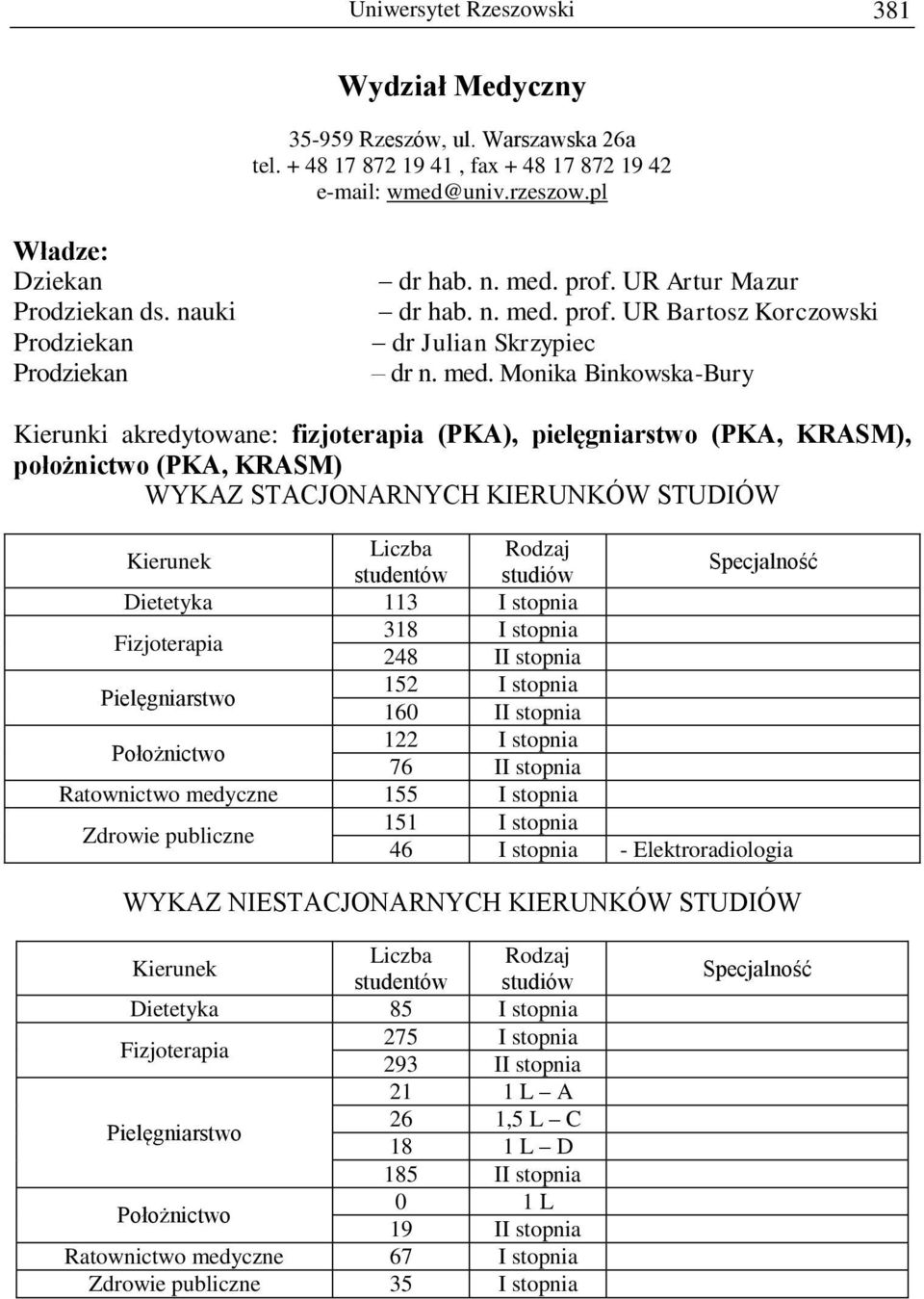 Uniwersytet Rzeszowski 381

Wydział Medyczny

35-959 Rzeszów, ul. Warszawska 26a
tel. + 48 17 872 19 41 , fax + 48 17 872 19 42
e-mail: wmed@univ.rzeszow.pl

Władze:
Dziekan – dr hab. n. med. prof. UR Artur Mazur
Prodziekan ds. nauki – dr hab. n. med. prof. UR Bartosz Korczowski
Prodziekan – dr Julian Skrzypiec
Prodziekan – dr n. med. Monika Binkowska-Bury

Kierunki akredytowane: fizjoterapia (PKA), pielęgniarstwo (PKA, KRASM), położnictwo (PKA, KRASM)

WYKAZ STACJONARNYCH KIERUNKÓW STUDIÓW

| Kierunek | Liczba studentów | Rodzaj studiów | Specjalność |
|---|---|---|---|
| Dietetyka | 113 | I stopnia | |
| Fizjoterapia | 318 | I stopnia | |
| | 248 | II stopnia | |
| Pielęgniarstwo | 152 | I stopnia | |
| | 160 | II stopnia | |
| Położnictwo | 122 | I stopnia | |
| | 76 | II stopnia | |
| Ratownictwo medyczne | 155 | I stopnia | |
| Zdrowie publiczne | 151 | I stopnia | |
| | 46 | I stopnia | - Elektroradiologia |

WYKAZ NIESTACJONARNYCH KIERUNKÓW STUDIÓW

| Kierunek | Liczba studentów | Rodzaj studiów | Specjalność |
|---|---|---|---|
| Dietetyka | 85 | I stopnia | |
| Fizjoterapia | 275 | I stopnia | |
| | 293 | II stopnia | |
| Pielęgniarstwo | 21 | 1 L – A | |
| | 26 | 1,5 L – C | |
| | 18 | 1 L – D | |
| | 185 | II stopnia | |
| Położnictwo | 0 | 1 L | |
| | 19 | II stopnia | |
| Ratownictwo medyczne | 67 | I stopnia | |
| Zdrowie publiczne | 35 | I stopnia | |